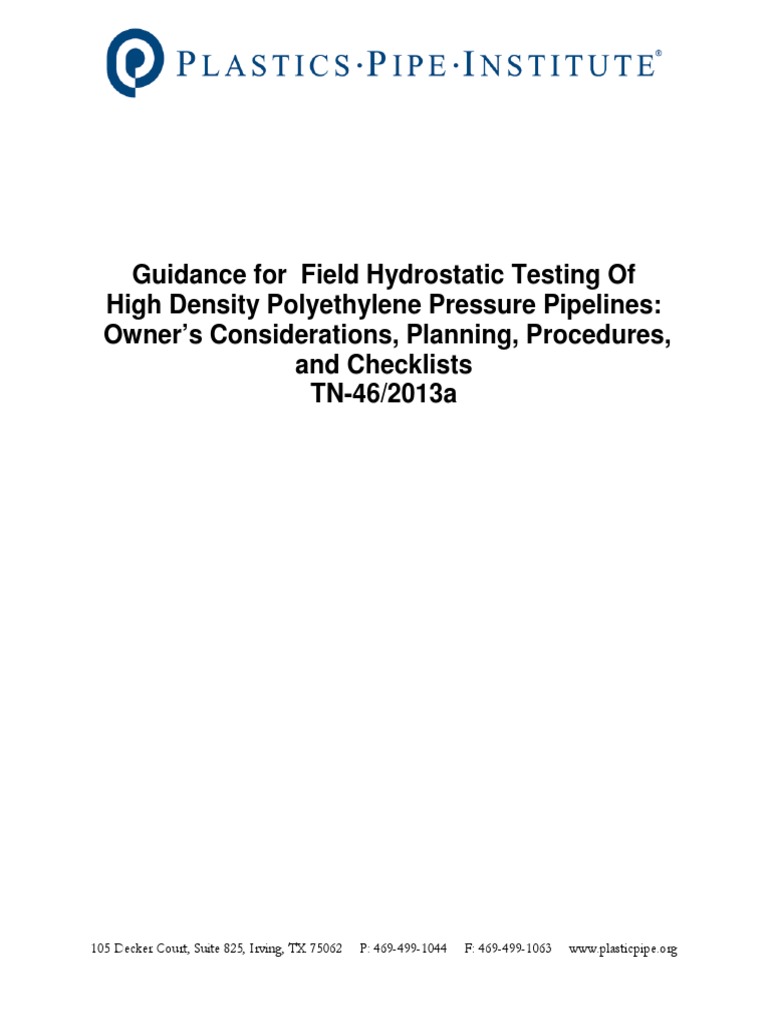 PLASTICS·PIPE·INSTITUTE®

Guidance for Field Hydrostatic Testing Of High Density Polyethylene Pressure Pipelines: Owner's Considerations, Planning, Procedures, and Checklists
TN-46/2013a

105 Decker Court, Suite 825, Irving, TX 75062 P: 469-499-1044 F: 469-499-1063 www.plasticpipe.org